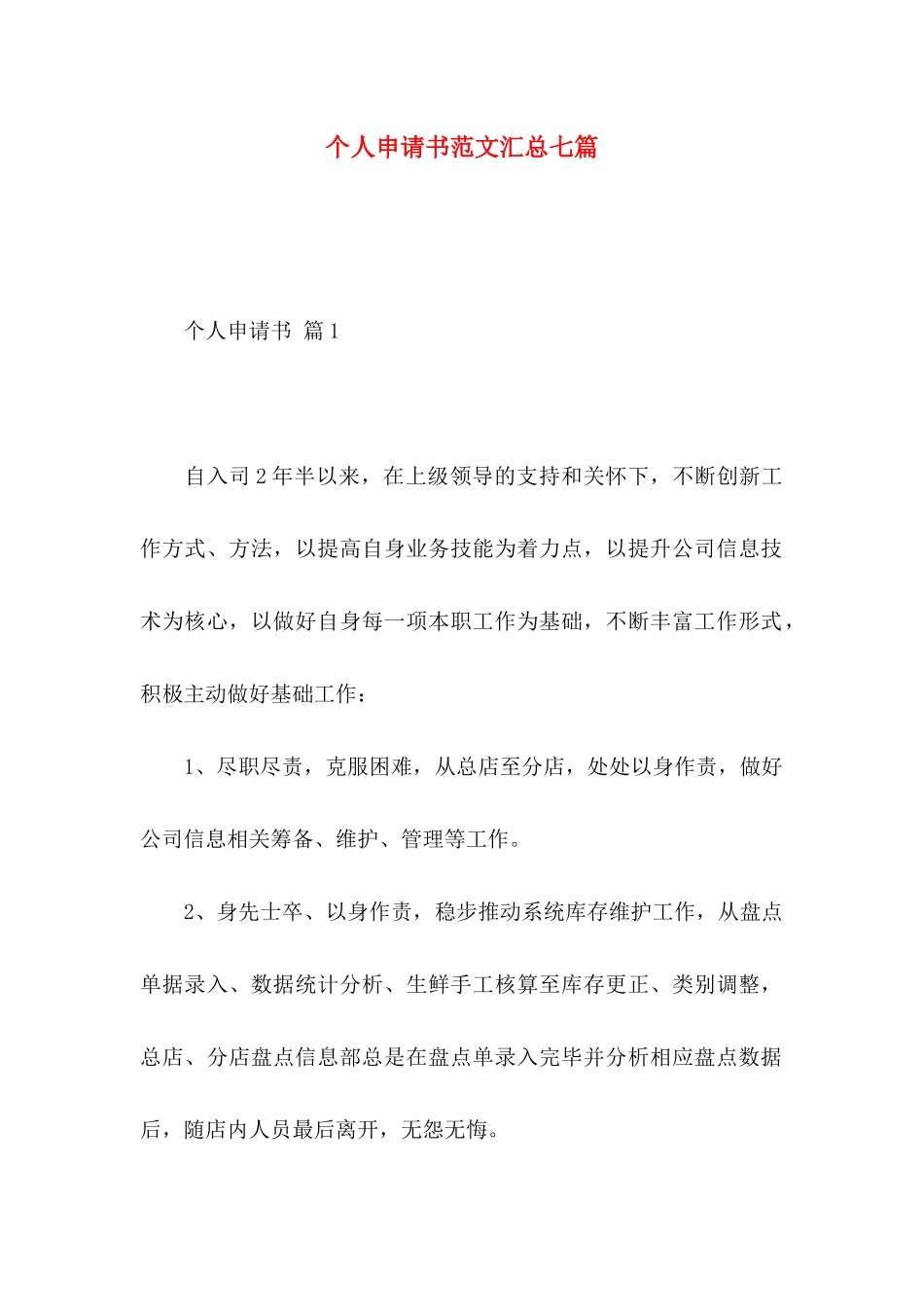 个人申请书范文汇总七篇

个人申请书 篇1

自入司2年半以来，在上级领导的支持和关怀下，不断创新工作方式、方法，以提高自身业务技能为着力点，以提升公司信息技术为核心，以做好自身每一项本职工作为基础，不断丰富工作形式，积极主动做好基础工作：

1、尽职尽责，克服困难，从总店至分店，处处以身作责，做好公司信息相关筹备、维护、管理等工作。

2、身先士卒、以身作责，稳步推动系统库存维护工作，从盘点单据录入、数据统计分析、生鲜手工核算至库存更正、类别调整，总店、分店盘点信息部总是在盘点单录入完毕并分析相应盘点数据后，随店内人员最后离开，无怨无悔。